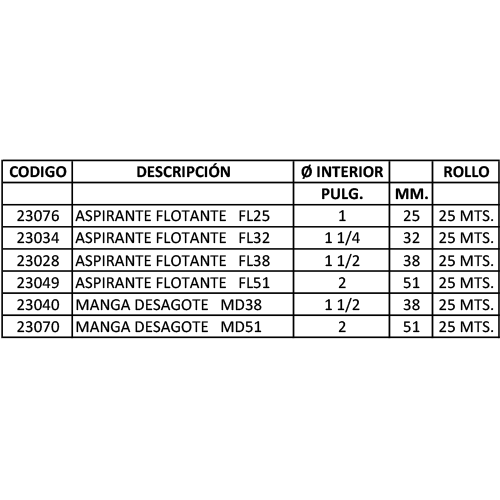 | CODIGO | DESCRIPCIÓN | Ø INTERIOR |  | ROLLO |
|---|---|---|---|---|
|  |  | PULG. | MM. |  |
| 23076 | ASPIRANTE FLOTANTE FL25 | 1 | 25 | 25 MTS. |
| 23034 | ASPIRANTE FLOTANTE FL32 | 1 1/4 | 32 | 25 MTS. |
| 23028 | ASPIRANTE FLOTANTE FL38 | 1 1/2 | 38 | 25 MTS. |
| 23049 | ASPIRANTE FLOTANTE FL51 | 2 | 51 | 25 MTS. |
| 23040 | MANGA DESAGOTE MD38 | 1 1/2 | 38 | 25 MTS. |
| 23070 | MANGA DESAGOTE MD51 | 2 | 51 | 25 MTS. |